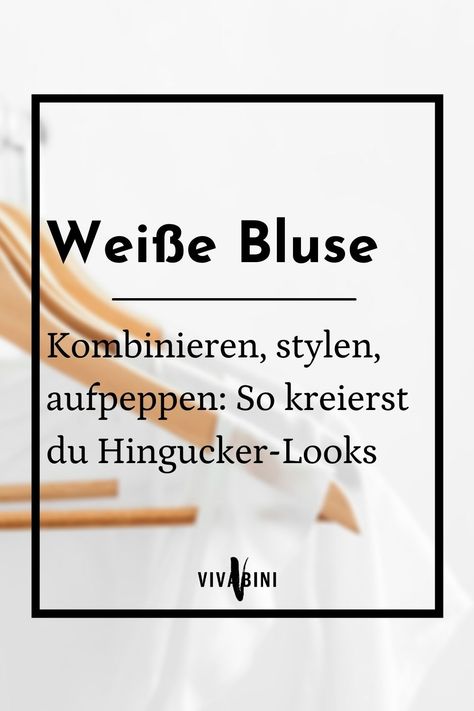 Weiße Bluse

Kombinieren, stylen, aufpeppen: So kreierst du Hingucker-Looks

VIVABINI